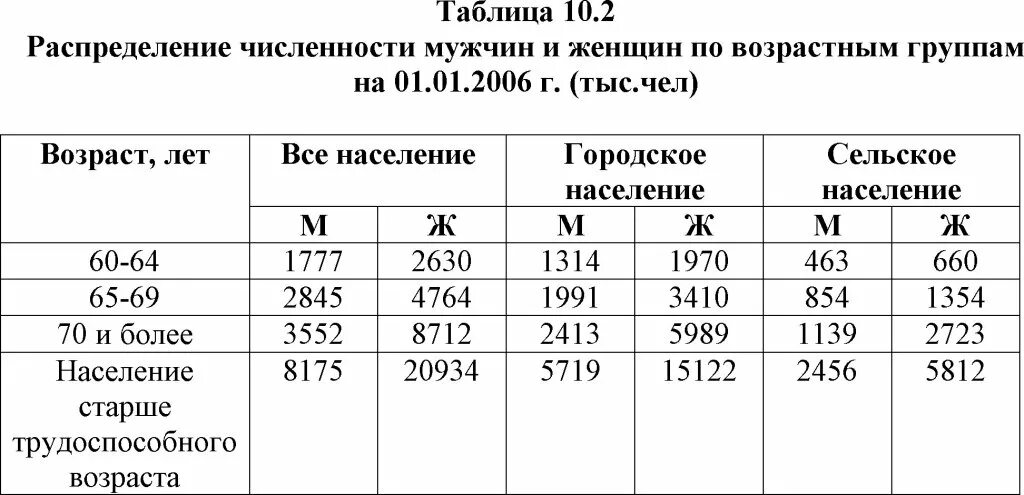 Таблица 10.2
Распределение численности мужчин и женщин по возрастным группам на 01.01.2006 г. (тыс.чел)

| Возраст, лет | Все население | | Городское население | | Сельское население | |
|---|---|---|---|---|---|---|
| | М | Ж | М | Ж | М | Ж |
| 60-64 | 1777 | 2630 | 1314 | 1970 | 463 | 660 |
| 65-69 | 2845 | 4764 | 1991 | 3410 | 854 | 1354 |
| 70 и более | 3552 | 8712 | 2413 | 5989 | 1139 | 2723 |
| Население старше трудоспособного возраста | 8175 | 20934 | 5719 | 15122 | 2456 | 5812 |